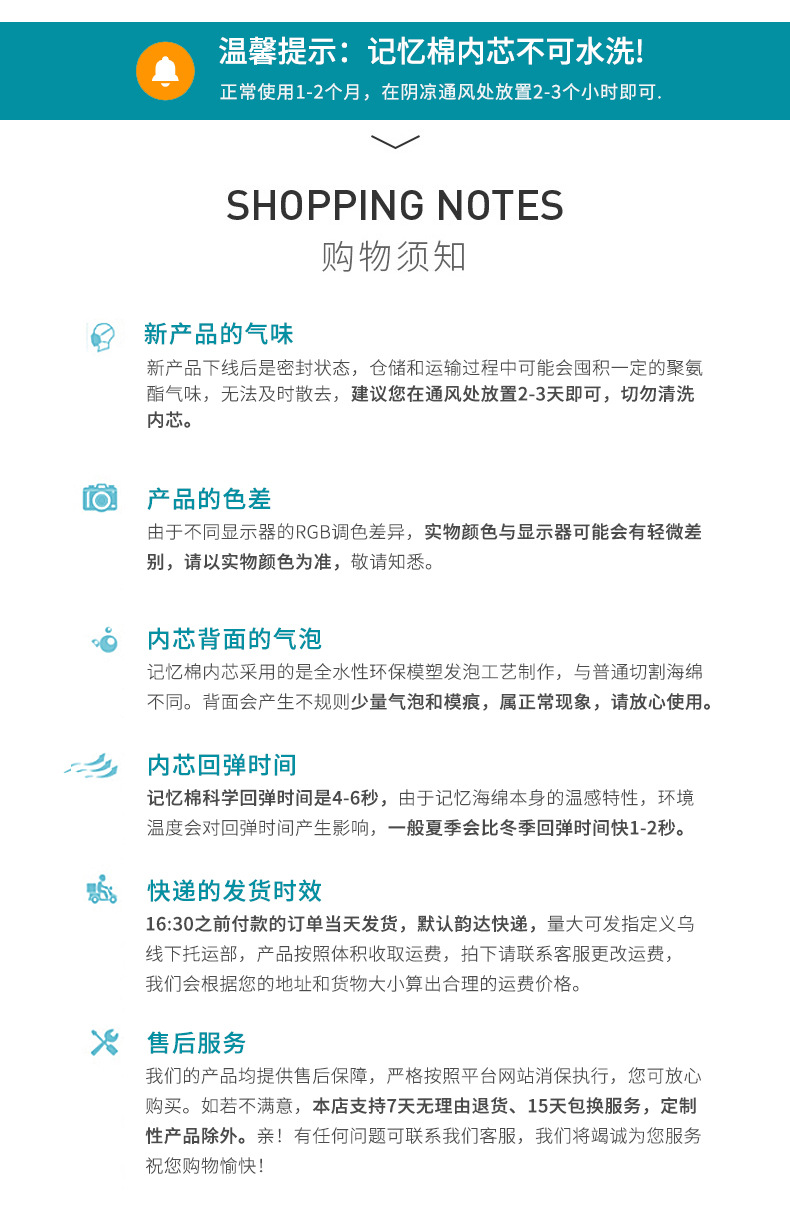 温馨提示：记忆棉内芯不可水洗!
正常使用1-2个月，在阴凉通风处放置2-3个小时即可.

SHOPPING NOTES
购物须知

新产品的气味
新产品下线后是密封状态，仓储和运输过程中可能会囤积一定的聚氨酯气味，无法及时散去，建议您在通风处放置2-3天即可，切勿清洗内芯。

产品的色差
由于不同显示器的RGB调色差异，实物颜色与显示器可能会有轻微差别，请以实物颜色为准，敬请知悉。

内芯背面的气泡
记忆棉内芯采用的是全水性环保模塑发泡工艺制作，与普通切割海绵不同。背面会产生不规则少量气泡和模痕，属正常现象，请放心使用。

内芯回弹时间
记忆棉科学回弹时间是4-6秒，由于记忆海绵本身的温感特性，环境温度会对回弹时间产生影响，一般夏季会比冬季回弹时间快1-2秒。

快递的发货时效
16:30之前付款的订单当天发货，默认韵达快递，量大可发指定义乌线下托运部，产品按照体积收取运费，拍下请联系客服更改运费，我们会根据您的地址和货物大小算出合理的运费价格。

售后服务
我们的产品均提供售后保障，严格按照平台网站消保执行，您可放心购买。如若不满意，本店支持7天无理由退货、15天包换服务，定制性产品除外。亲！有任何问题可联系我们客服，我们将竭诚为您服务祝您购物愉快!